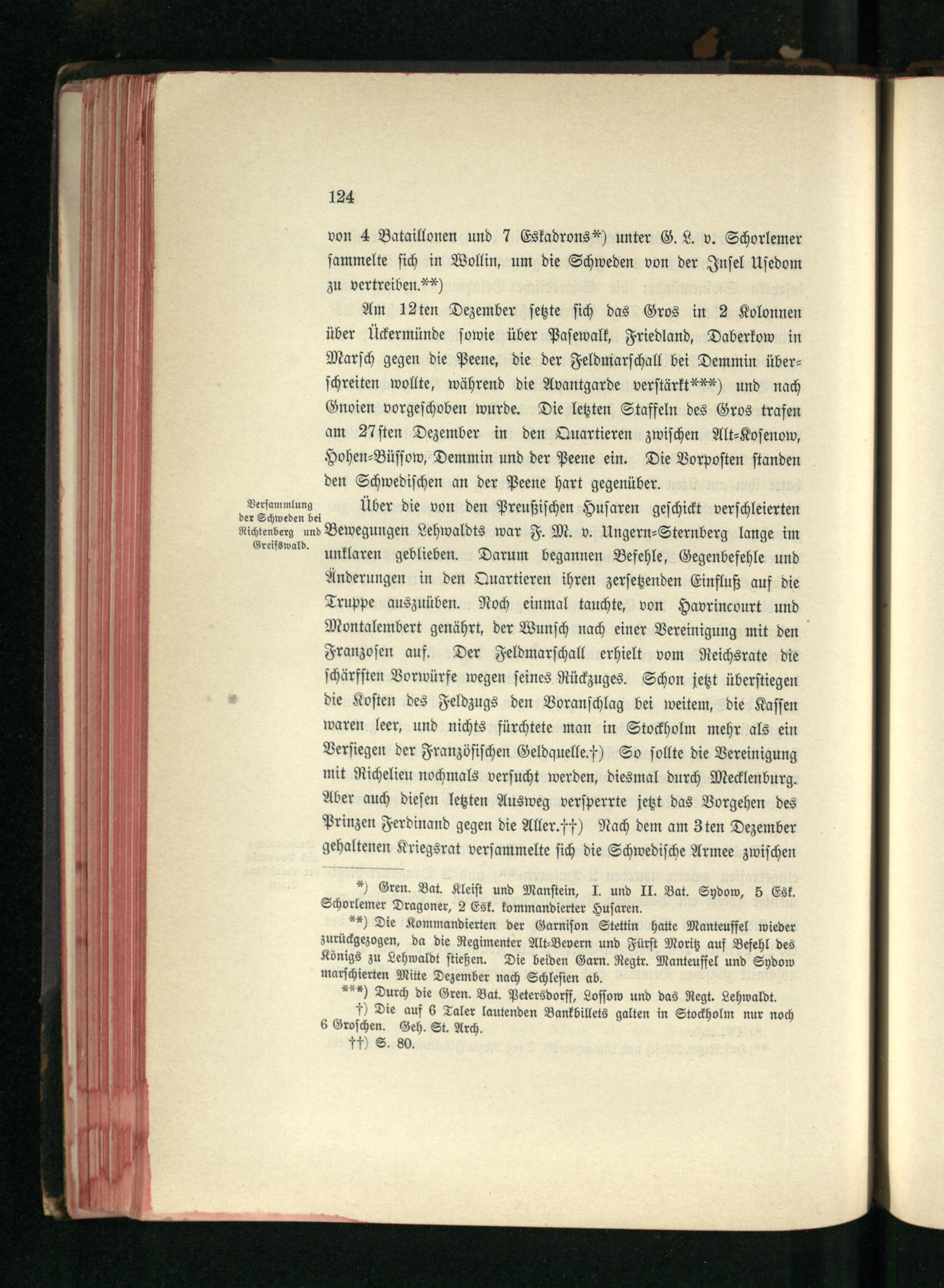 124

von 4 Bataillonen und 7 Eskadrons*) unter G. L. v. Schorlemer sammelte sich in Wollin, um die Schweden von der Insel Usedom zu vertreiben.**)

Am 12ten Dezember setzte sich das Gros in 2 Kolonnen über Ückermünde sowie über Pasewalk, Friedland, Daberkow in Marsch gegen die Peene, die der Feldmarschall bei Demmin überschreiten wollte, während die Avantgarde verstärkt***) und nach Gnoien vorgeschoben wurde. Die letzten Staffeln des Gros trafen am 27sten Dezember in den Quartieren zwischen Alt-Kosenow, Hohen-Büssow, Demmin und der Peene ein. Die Vorposten standen den Schwedischen an der Peene hart gegenüber.

Versammlung der Schweden bei Richtenberg und Greifswald.

Über die von den Preußischen Husaren geschickt verschleierten Bewegungen Lehwaldts war F. M. v. Ungern-Sternberg lange im unklaren geblieben. Darum begannen Befehle, Gegenbefehle und Änderungen in den Quartieren ihren zersetzenden Einfluß auf die Truppe auszuüben. Noch einmal tauchte, von Havrincourt und Montalembert genährt, der Wunsch nach einer Vereinigung mit den Franzosen auf. Der Feldmarschall erhielt vom Reichsrate die schärfsten Vorwürfe wegen seines Rückzuges. Schon jetzt überstiegen die Kosten des Feldzugs den Voranschlag bei weitem, die Kassen waren leer, und nichts fürchtete man in Stockholm mehr als ein Versiegen der Französischen Geldquelle.†) So sollte die Vereinigung mit Richelieu nochmals versucht werden, diesmal durch Mecklenburg. Aber auch diesen letzten Ausweg versperrte jetzt das Vorgehen des Prinzen Ferdinand gegen die Aller.††) Nach dem am 3ten Dezember gehaltenen Kriegsrat versammelte sich die Schwedische Armee zwischen

*) Gren. Bat. Kleist und Manstein, I. und II. Bat. Sydow, 5 Esk. Schorlemer Dragoner, 2 Esk. kommandierter Husaren.
**) Die Kommandierten der Garnison Stettin hatte Manteuffel wieder zurückgezogen, da die Regimenter Alt-Bevern und Fürst Moritz auf Befehl des Königs zu Lehwaldt stießen. Die beiden Garn. Regtr. Manteuffel und Sydow marschierten Mitte Dezember nach Schlesien ab.
***) Durch die Gren. Bat. Petersdorff, Lossow und das Regt. Lehwaldt.
†) Die auf 6 Taler lautenden Bankbillets galten in Stockholm nur noch 6 Groschen. Geh. St. Arch.
††) S. 80.